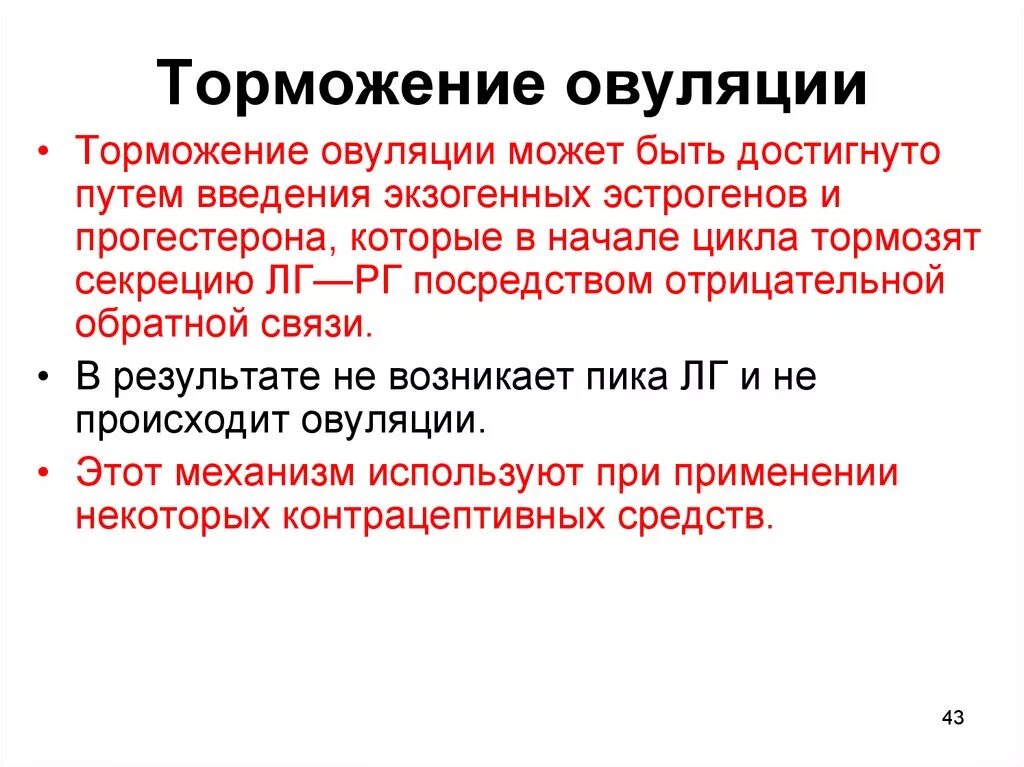 Торможение овуляции

• Торможение овуляции может быть достигнуто путем введения экзогенных эстрогенов и прогестерона, которые в начале цикла тормозят секрецию ЛГ—РГ посредством отрицательной обратной связи.

• В результате не возникает пика ЛГ и не происходит овуляции.

• Этот механизм используют при применении некоторых контрацептивных средств.

43